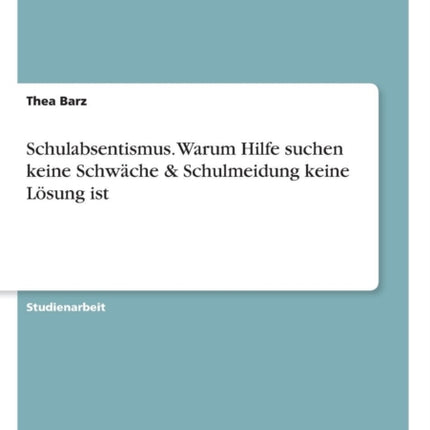 Thea Barz

Schulabsentismus. Warum Hilfe suchen keine Schwäche & Schulmeidung keine Lösung ist

Studienarbeit